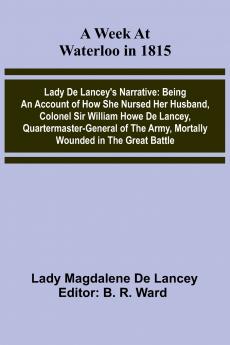 A Week At Waterloo in 1815

Lady De Lancey's Narrative: Being An Account of How She Nursed Her Husband, Colonel Sir William Howe De Lancey, Quartermaster-General of The Army, Mortally Wounded in The Great Battle

Lady Magdalene De Lancey
Editor: B. R. Ward